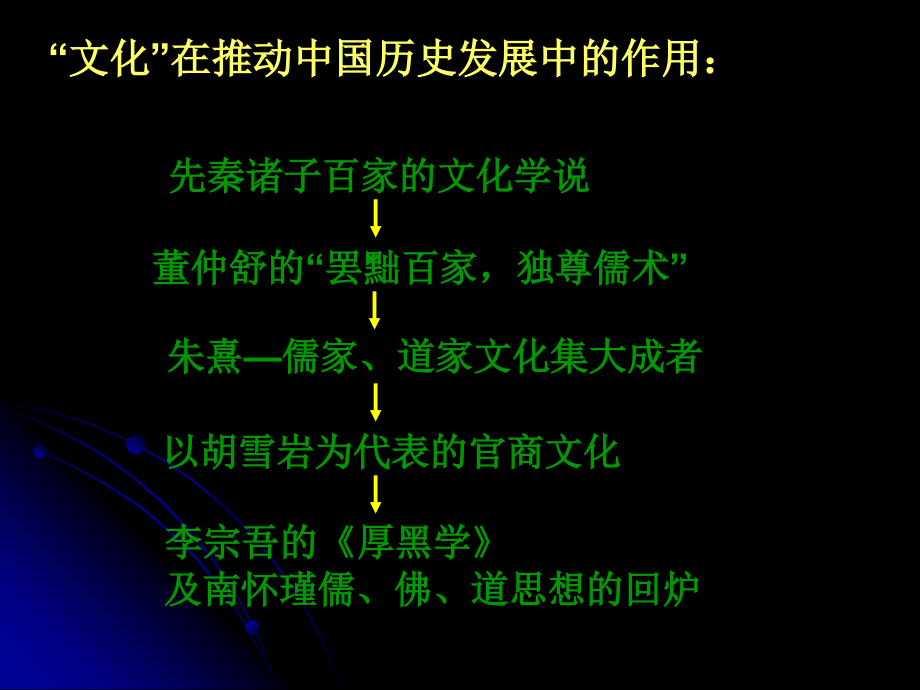 “文化”在推动中国历史发展中的作用：

先秦诸子百家的文化学说

董仲舒的“罢黜百家，独尊儒术”

朱熹—儒家、道家文化集大成者

以胡雪岩为代表的官商文化

李宗吾的《厚黑学》
及南怀瑾儒、佛、道思想的回炉